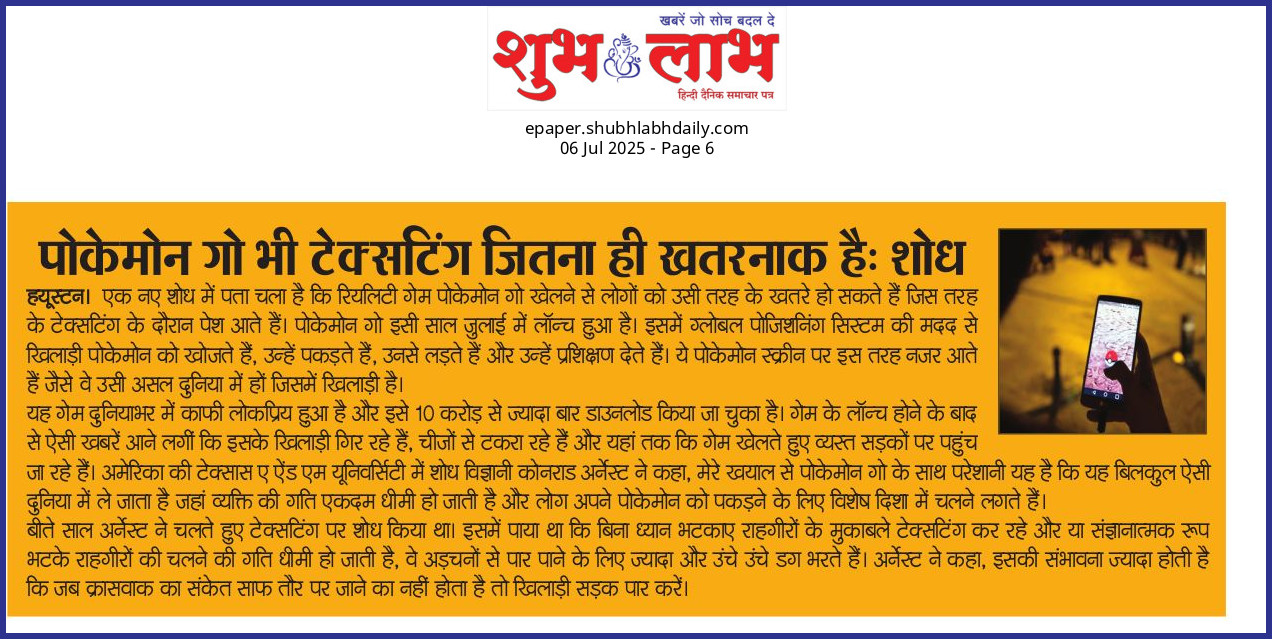 खबरें जो सोच बदल दे
शुभ लाभ
हिन्दी दैनिक समाचार पत्र

epaper.shubhlabhdaily.com
06 Jul 2025 - Page 6

पोकेमोन गो भी टेक्सटिंग जितना ही खतरनाक हैः शोध

ह्यूस्टन। एक नए शोध में पता चला है कि रियलिटी गेम पोकेमोन गो खेलने से लोगों को उसी तरह के खतरे हो सकते हैं जिस तरह के टेक्सटिंग के दौरान पेश आते हैं। पोकेमोन गो इसी साल जुलाई में लॉन्च हुआ है। इसमें ग्लोबल पोजिशनिंग सिस्टम की मदद से खिलाड़ी पोकेमोन को खोजते हैं, उन्हें पकड़ते हैं, उनसे लड़ते हैं और उन्हें प्रशिक्षण देते हैं। ये पोकेमोन स्क्रीन पर इस तरह नजर आते हैं जैसे वे उसी असल दुनिया में हों जिसमें खिलाड़ी है।
यह गेम दुनियाभर में काफी लोकप्रिय हुआ है और इसे 10 करोड़ से ज्यादा बार डाउनलोड किया जा चुका है। गेम के लॉन्च होने के बाद से ऐसी खबरें आने लगीं कि इसके खिलाड़ी गिर रहे हैं, चीजों से टकरा रहे हैं और यहां तक कि गेम खेलते हुए व्यस्त सड़कों पर पहुंच जा रहे हैं। अमेरिका की टेक्सास ए ऐंड एम यूनिवर्सिटी में शोध विज्ञानी कोनराड अर्नेस्ट ने कहा, मेरे खयाल से पोकेमोन गो के साथ परेशानी यह है कि यह बिलकुल ऐसी दुनिया में ले जाता है जहां व्यक्ति की गति एकदम धीमी हो जाती है और लोग अपने पोकेमोन को पकड़ने के लिए विशेष दिशा में चलने लगते हैं।
बीते साल अर्नेस्ट ने चलते हुए टेक्सटिंग पर शोध किया था। इसमें पाया था कि बिना ध्यान भटकाए राहगीरों के मुकाबले टेक्सटिंग कर रहे और या संज्ञानात्मक रूप भटके राहगीरों की चलने की गति धीमी हो जाती है, वे अड़चनों से पार पाने के लिए ज्यादा और उंचे उंचे डग भरते हैं। अर्नेस्ट ने कहा, इसकी संभावना ज्यादा होती है कि जब क्रासवाक का संकेत साफ तौर पर जाने का नहीं होता है तो खिलाड़ी सड़क पार करें।